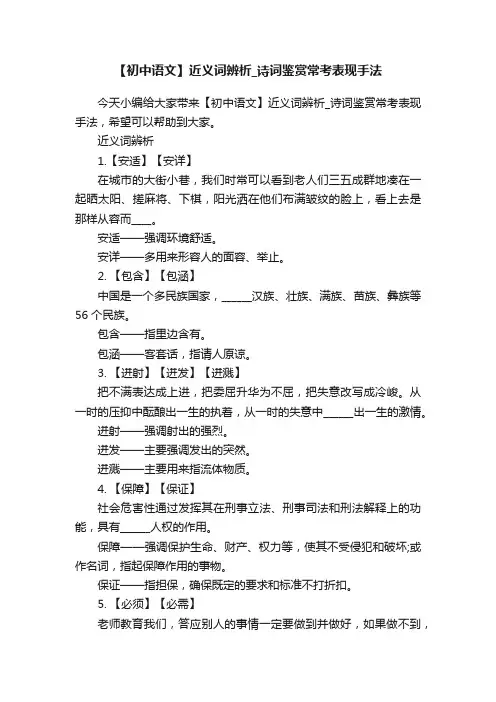 【初中语文】近义词辨析_诗词鉴赏常考表现手法

今天小编给大家带来【初中语文】近义词辨析_诗词鉴赏常考表现手法，希望可以帮助到大家。

近义词辨析

1.【安适】【安详】

在城市的大街小巷，我们时常可以看到老人们三五成群地凑在一起晒太阳、搓麻将、下棋，阳光洒在他们布满皱纹的脸上，看上去是那样从容而____。

安适——强调环境舒适。

安详——多用来形容人的面容、举止。

2.【包含】【包涵】

中国是一个多民族国家，______汉族、壮族、满族、苗族、彝族等56个民族。

包含——指里边含有。

包涵——客套话，指请人原谅。

3.【迸射】【迸发】【迸溅】

把不满表达成上进，把委屈升华为不屈，把失意改写成冷峻。从一时的压抑中酝酿出一生的执着，从一时的失意中______出一生的激情。

迸射——强调射出的强烈。

迸发——主要强调发出的突然。

迸溅——主要用来指流体物质。

4.【保障】【保证】

社会危害性通过发挥其在刑事立法、刑事司法和刑法解释上的功能，具有______人权的作用。

保障——强调保护生命、财产、权力等，使其不受侵犯和破坏;或作名词，指起保障作用的事物。

保证——指担保，确保既定的要求和标准不打折扣。

5.【必须】【必需】

老师教育我们，答应别人的事情一定要做到并做好，如果做不到，